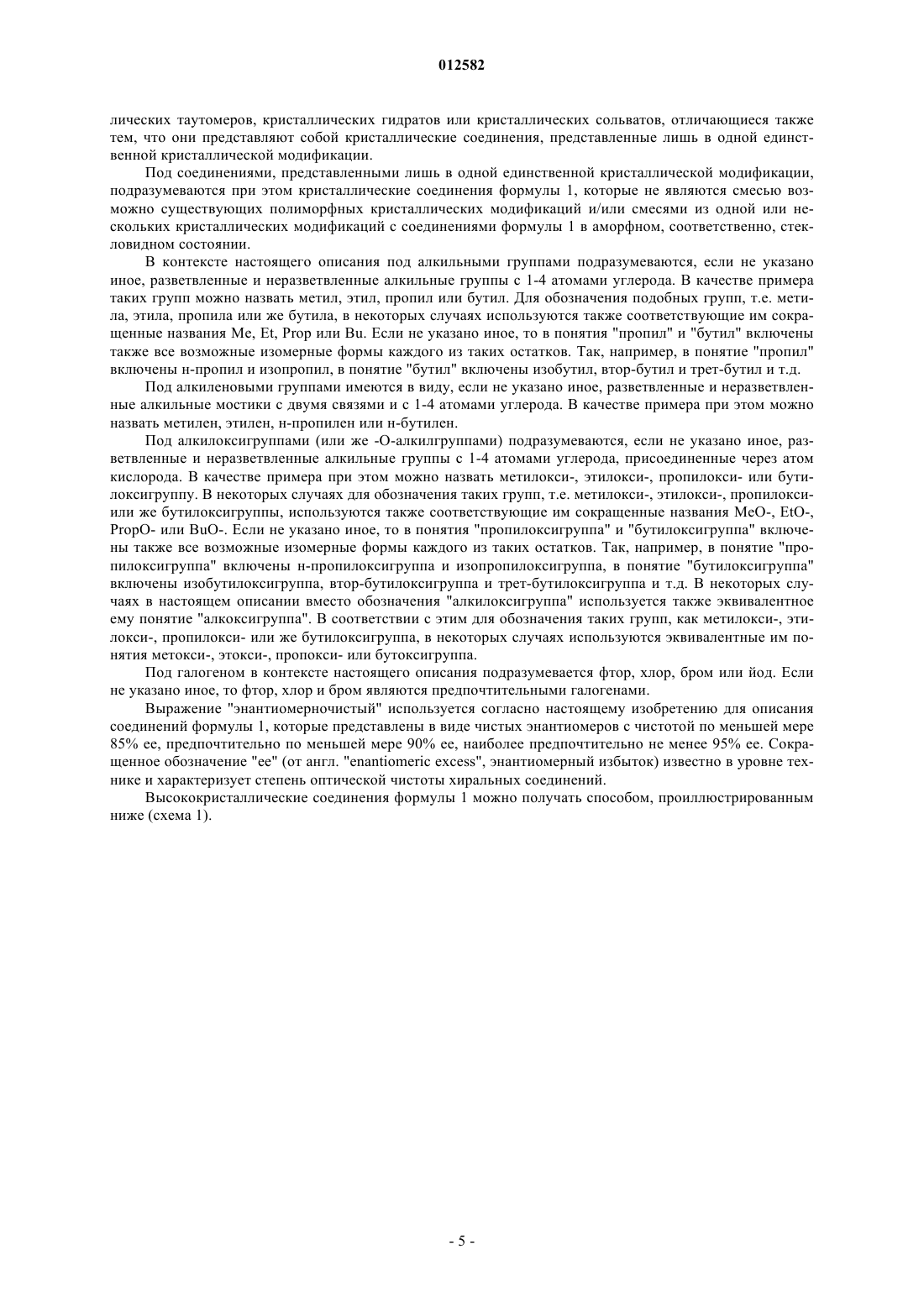 012582

лических таутомеров, кристаллических гидратов или кристаллических сольватов, отличающиеся также тем, что они представляют собой кристаллические соединения, представленные лишь в одной единственной кристаллической модификации.

Под соединениями, представленными лишь в одной единственной кристаллической модификации, подразумеваются при этом кристаллические соединения формулы 1, которые не являются смесью возможно существующих полиморфных кристаллических модификаций и/или смесями из одной или нескольких кристаллических модификаций с соединениями формулы 1 в аморфном, соответственно, стекловидном состоянии.

В контексте настоящего описания под алкильными группами подразумеваются, если не указано иное, разветвленные и неразветвленные алкильные группы с 1-4 атомами углерода. В качестве примера таких групп можно назвать метил, этил, пропил или бутил. Для обозначения подобных групп, т.е. метила, этила, пропила или же бутила, в некоторых случаях используются также соответствующие им сокращенные названия Me, Et, Prop или Bu. Если не указано иное, то в понятия "пропил" и "бутил" включены также все возможные изомерные формы каждого из таких остатков. Так, например, в понятие "пропил" включены н-пропил и изопропил, в понятие "бутил" включены изобутил, втор-бутил и трет-бутил и т.д.

Под алкиленовыми группами имеются в виду, если не указано иное, разветвленные и неразветвленные алкильные мостики с двумя связями и с 1-4 атомами углерода. В качестве примера при этом можно назвать метилен, этилен, н-пропилен или н-бутилен.

Под алкилоксигруппами (или же -О-алкилгруппами) подразумеваются, если не указано иное, разветвленные и неразветвленные алкильные группы с 1-4 атомами углерода, присоединенные через атом кислорода. В качестве примера при этом можно назвать метилокси-, этилокси-, пропилокси- или бутилоксигруппу. В некоторых случаях для обозначения таких групп, т.е. метилокси-, этилокси-, пропилокси- или же бутилоксигруппы, используются также соответствующие им сокращенные названия MeO-, EtO-, PropO- или BuO-. Если не указано иное, то в понятия "пропилоксигруппа" и "бутилоксигруппа" включены также все возможные изомерные формы каждого из таких остатков. Так, например, в понятие "пропилоксигруппа" включены н-пропилоксигруппа и изопропилоксигруппа, в понятие "бутилоксигруппа" включены изобутилоксигруппа, втор-бутилоксигруппа и трет-бутилоксигруппа и т.д. В некоторых случаях в настоящем описании вместо обозначения "алкилоксигруппа" используется также эквивалентное ему понятие "алкоксигруппа". В соответствии с этим для обозначения таких групп, как метилокси-, этилокси-, пропилокси- или же бутилоксигруппа, в некоторых случаях используются эквивалентные им понятия метокси-, этокси-, пропокси- или бутоксигруппа.

Под галогеном в контексте настоящего описания подразумевается фтор, хлор, бром или йод. Если не указано иное, то фтор, хлор и бром являются предпочтительными галогенами.

Выражение "энантиомерночистый" используется согласно настоящему изобретению для описания соединений формулы 1, которые представлены в виде чистых энантиомеров с чистотой по меньшей мере 85% ее, предпочтительно по меньшей мере 90% ее, наиболее предпочтительно не менее 95% ее. Сокращенное обозначение "ее" (от англ. "enantiomeric excess", энантиомерный избыток) известно в уровне техники и характеризует степень оптической чистоты хиральных соединений.

Высококристаллические соединения формулы 1 можно получать способом, проиллюстрированным ниже (схема 1).

- 5 -